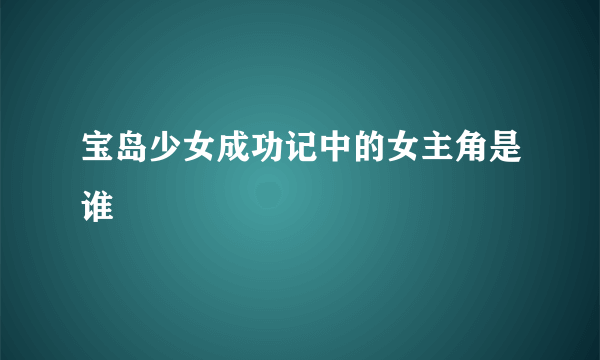 宝岛少女成功记中的女主角是谁